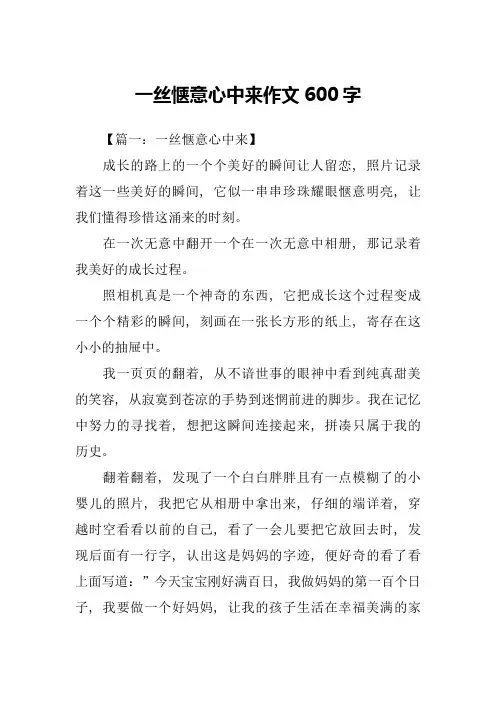 一丝惬意心中来作文 600 字

【篇一：一丝惬意心中来】

成长的路上的一个个美好的瞬间让人留恋，照片记录着这一些美好的瞬间，它似一串串珍珠耀眼惬意明亮，让我们懂得珍惜这涌来的时刻。

在一次无意中翻开一个在一次无意中相册，那记录着我美好的成长过程。

照相机真是一个神奇的东西，它把成长这个过程变成一个个精彩的瞬间，刻画在一张长方形的纸上，寄存在这小小的抽屉中。

我一页页的翻着，从不谙世事的眼神中看到纯真甜美的笑容，从寂寞到苍凉的手势到迷惘前进的脚步。我在记忆中努力的寻找着，想把这瞬间连接起来，拼凑只属于我的历史。

翻着翻着，发现了一个白白胖胖且有一点模糊了的小婴儿的照片，我把它从相册中拿出来，仔细的端详着，穿越时空看看以前的自己，看了一会儿要把它放回去时，发现后面有一行字，认出这是妈妈的字迹，便好奇的看了看上面写道：”今天宝宝刚好满百日，我做妈妈的第一百个日子，我要做一个好妈妈，让我的孩子生活在幸福美满的家